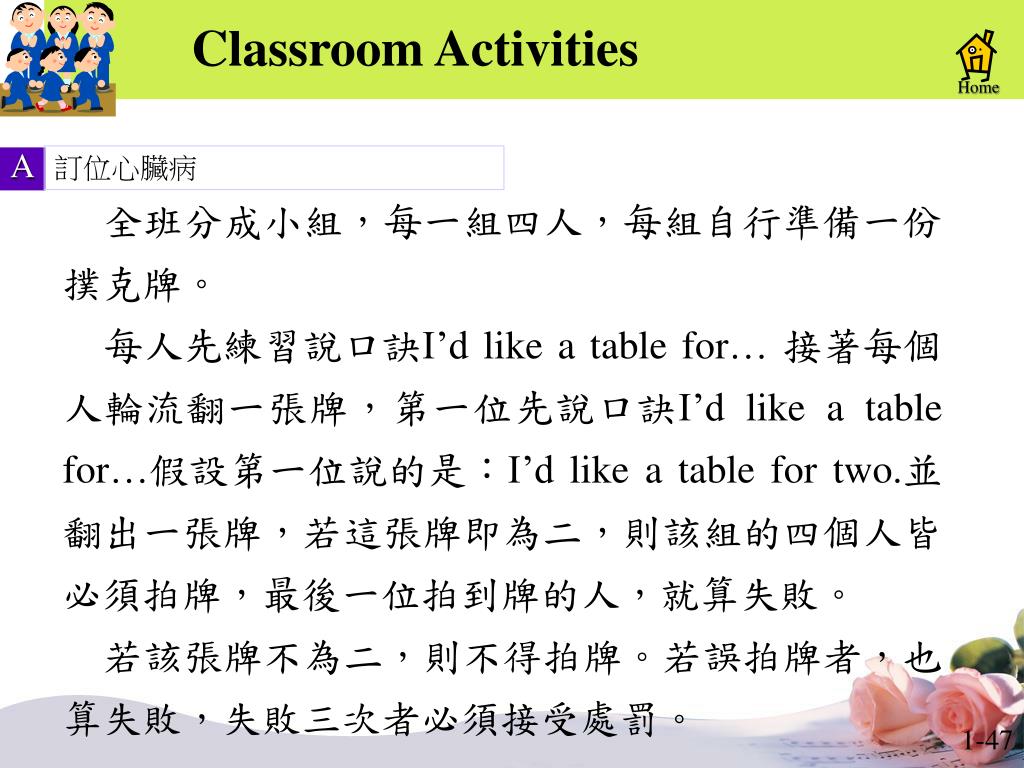 Classroom Activities

Home

A 訂位心臟病

全班分成小組，每一組四人，每組自行準備一份撲克牌。

每人先練習說口訣I’d like a table for… 接著每個人輪流翻一張牌，第一位先說口訣I’d like a table for…假設第一位說的是：I’d like a table for two.並翻出一張牌，若這張牌即為二，則該組的四個人皆必須拍牌，最後一位拍到牌的人，就算失敗。

若該張牌不為二，則不得拍牌。若誤拍牌者，也算失敗，失敗三次者必須接受處罰。

I-47